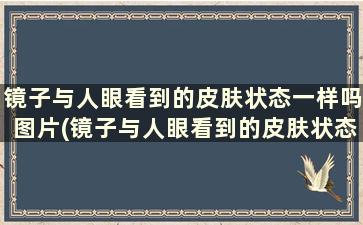 镜子与人眼看到的皮肤状态一样吗图片(镜子与人眼看到的皮肤状态